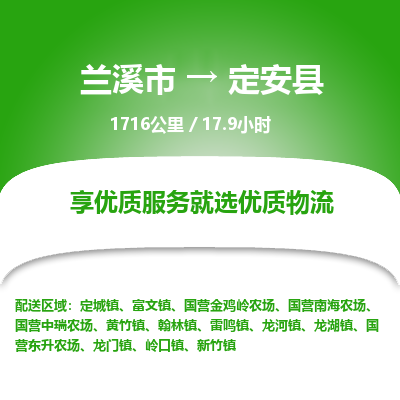 兰溪市 → 定安县

1716公里 / 17.9小时

享优质服务就选优质物流

配送区域：定城镇、富文镇、国营金鸡岭农场、国营南海农场、国营中瑞农场、黄竹镇、翰林镇、雷鸣镇、龙河镇、龙湖镇、国营东升农场、龙门镇、岭口镇、新竹镇